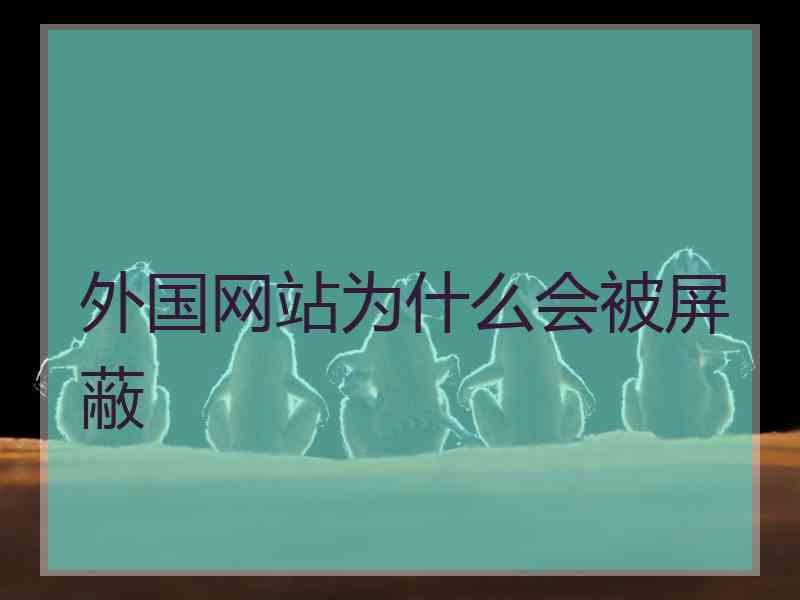 外国网站为什么会被屏蔽